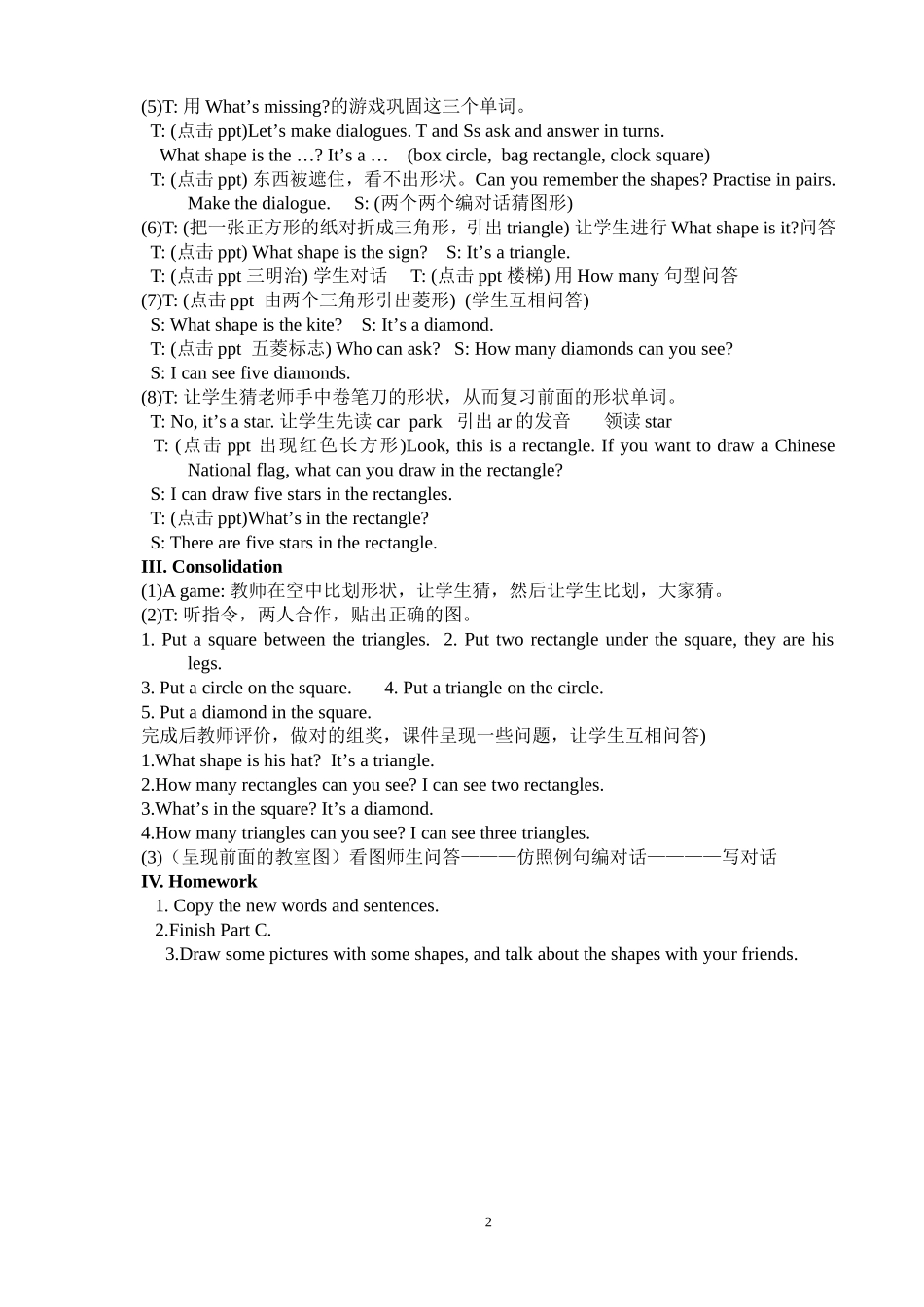 (5)T: 用 What’s missing?的游戏巩固这三个单词。
T: (点击 ppt)Let’s make dialogues. T and Ss ask and answer in turns.
What shape is the …? It’s a …  (box circle, bag rectangle, clock square)
T: (点击 ppt) 东西被遮住，看不出形状。Can you remember the shapes? Practise in pairs. Make the dialogue.  S: (两个两个编对话猜图形)
(6)T: (把一张正方形的纸对折成三角形，引出 triangle) 让学生进行 What shape is it?问答
T: (点击 ppt) What shape is the sign?  S: It’s a triangle.
T: (点击 ppt 三明治) 学生对话  T: (点击 ppt 楼梯) 用 How many 句型问答
(7)T: (点击 ppt 由两个三角形引出菱形) (学生互相问答)
S: What shape is the kite?  S: It’s a diamond.
T: (点击 ppt 五菱标志) Who can ask?  S: How many diamonds can you see?
S: I can see five diamonds.
(8)T: 让学生猜老师手中卷笔刀的形状，从而复习前面的形状单词。
T: No, it’s a star. 让学生先读 car park 引出 ar 的发音  领读 star
T: (点击 ppt 出现红色长方形)Look, this is a rectangle. If you want to draw a Chinese National flag, what can you draw in the rectangle?
S: I can draw five stars in the rectangles.
T: (点击 ppt)What’s in the rectangle?
S: There are five stars in the rectangle.
III. Consolidation
(1)A game: 教师在空中比划形状，让学生猜，然后让学生比划，大家猜。
(2)T: 听指令，两人合作，贴出正确的图。
1. Put a square between the triangles. 2. Put two rectangle under the square, they are his legs.
3. Put a circle on the square.  4. Put a triangle on the circle.
5. Put a diamond in the square.
完成后教师评价，做对的组奖，课件呈现一些问题，让学生互相问答)
1.What shape is his hat? It’s a triangle.
2.How many rectangles can you see? I can see two rectangles.
3.What’s in the square? It’s a diamond.
4.How many triangles can you see? I can see three triangles.
(3)（呈现前面的教室图）看图师生问答———仿照例句编对话————写对话
IV. Homework
1. Copy the new words and sentences.
2.Finish Part C.
3.Draw some pictures with some shapes, and talk about the shapes with your friends.

2